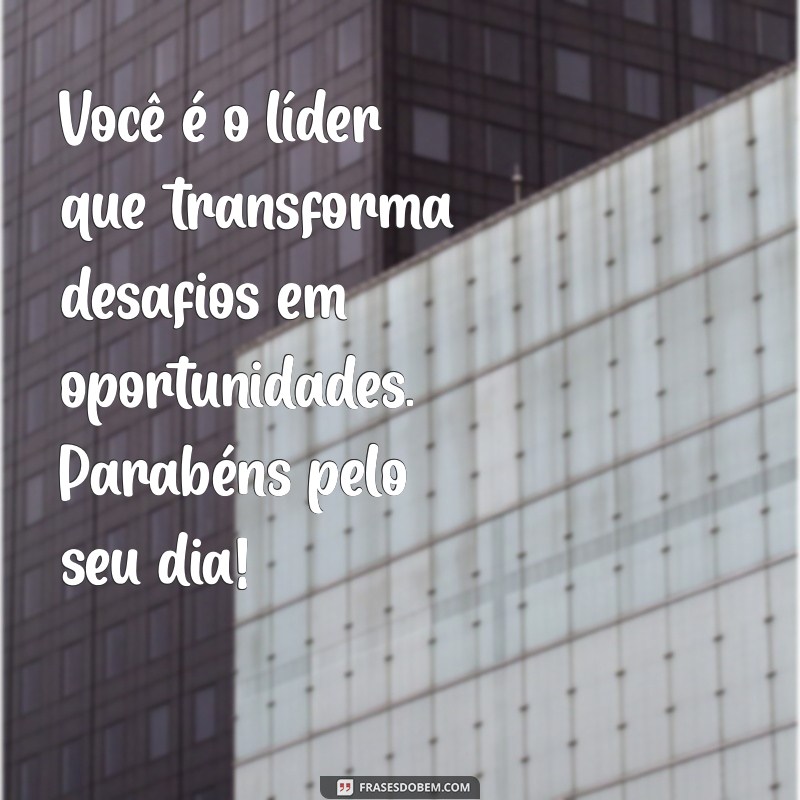 Você é o líder que transforma desafios em oportunidades. Parabéns pelo seu dia!

FRASESDOBEM.COM